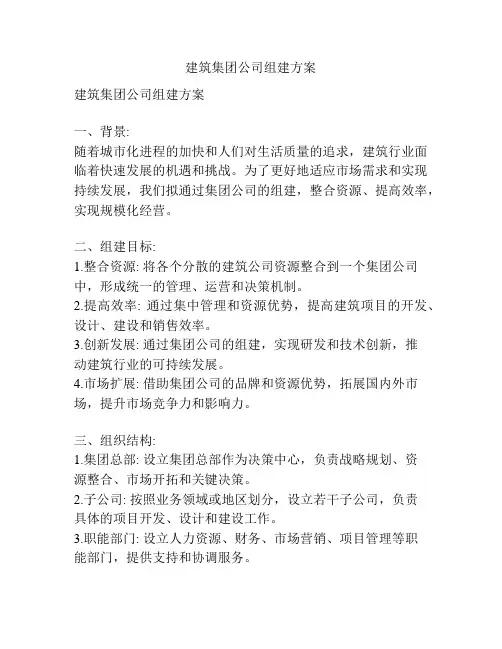 建筑集团公司组建方案

建筑集团公司组建方案

一、背景:
随着城市化进程的加快和人们对生活质量的追求，建筑行业面临着快速发展的机遇和挑战。为了更好地适应市场需求和实现持续发展，我们拟通过集团公司的组建，整合资源、提高效率，实现规模化经营。

二、组建目标:
1.整合资源: 将各个分散的建筑公司资源整合到一个集团公司中，形成统一的管理、运营和决策机制。
2.提高效率: 通过集中管理和资源优势，提高建筑项目的开发、设计、建设和销售效率。
3.创新发展: 通过集团公司的组建，实现研发和技术创新，推动建筑行业的可持续发展。
4.市场扩展: 借助集团公司的品牌和资源优势，拓展国内外市场，提升市场竞争力和影响力。

三、组织结构:
1.集团总部: 设立集团总部作为决策中心，负责战略规划、资源整合、市场开拓和关键决策。
2.子公司: 按照业务领域或地区划分，设立若干子公司，负责具体的项目开发、设计和建设工作。
3.职能部门: 设立人力资源、财务、市场营销、项目管理等职能部门，提供支持和协调服务。